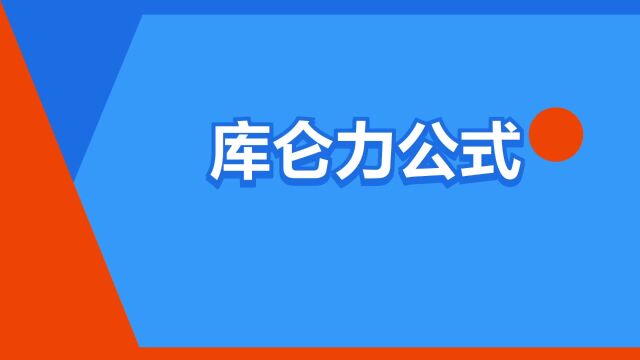 库仑力公式